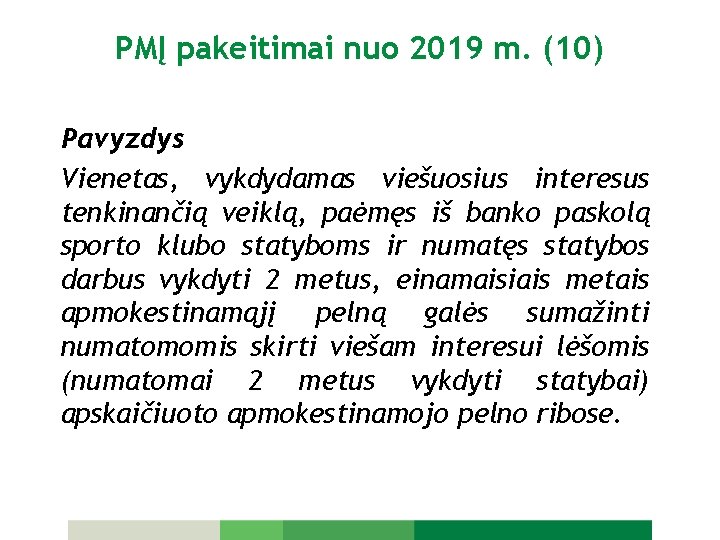 PMĮ pakeitimai nuo 2019 m. (10)

Pavyzdys

Vienetas, vykdydamas viešuosius interesus tenkinančią veiklą, paėmęs iš banko paskolą sporto klubo statyboms ir numatęs statybos darbus vykdyti 2 metus, einamaisiais metais apmokestinamąjį pelną galės sumažinti numatomomis skirti viešam interesui lėšomis (numatomai 2 metus vykdyti statybai) apskaičiuoto apmokestinamojo pelno ribose.